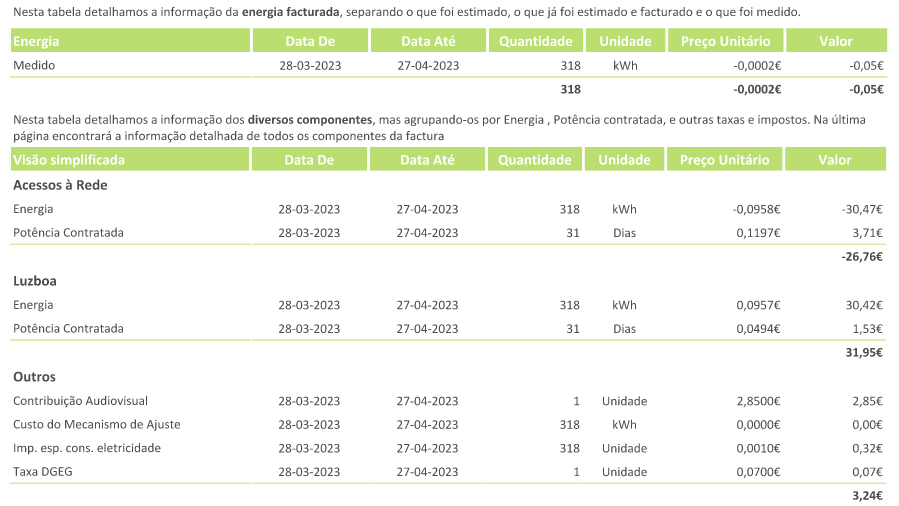 Nesta tabela detalhamos a informação da energia facturada, separando o que foi estimado, o que já foi estimado e facturado e o que foi medido.

| Energia | Data De | Data Até | Quantidade | Unidade | Preço Unitário | Valor |
|---|---|---|---|---|---|---|
| Medido | 28-03-2023 | 27-04-2023 | 318 | kWh | -0,0002€ | -0,05€ |
| | | | 318 | | -0,0002€ | -0,05€ |

Nesta tabela detalhamos a informação dos diversos componentes, mas agrupando-os por Energia , Potência contratada, e outras taxas e impostos. Na última página encontrará a informação detalhada de todos os componentes da factura

| Visão simplificada | Data De | Data Até | Quantidade | Unidade | Preço Unitário | Valor |
|---|---|---|---|---|---|---|
| Acessos à Rede | | | | | | |
| Energia | 28-03-2023 | 27-04-2023 | 318 | kWh | -0,0958€ | -30,47€ |
| Potência Contratada | 28-03-2023 | 27-04-2023 | 31 | Dias | 0,1197€ | 3,71€ |
| | | | | | | -26,76€ |
| Luzboa | | | | | | |
| Energia | 28-03-2023 | 27-04-2023 | 318 | kWh | 0,0957€ | 30,42€ |
| Potência Contratada | 28-03-2023 | 27-04-2023 | 31 | Dias | 0,0494€ | 1,53€ |
| | | | | | | 31,95€ |
| Outros | | | | | | |
| Contribuição Audiovisual | 28-03-2023 | 27-04-2023 | 1 | Unidade | 2,8500€ | 2,85€ |
| Custo do Mecanismo de Ajuste | 28-03-2023 | 27-04-2023 | 318 | kWh | 0,0000€ | 0,00€ |
| Imp. esp. cons. eletricidade | 28-03-2023 | 27-04-2023 | 318 | Unidade | 0,0010€ | 0,32€ |
| Taxa DGEG | 28-03-2023 | 27-04-2023 | 1 | Unidade | 0,0700€ | 0,07€ |
| | | | | | | 3,24€ |